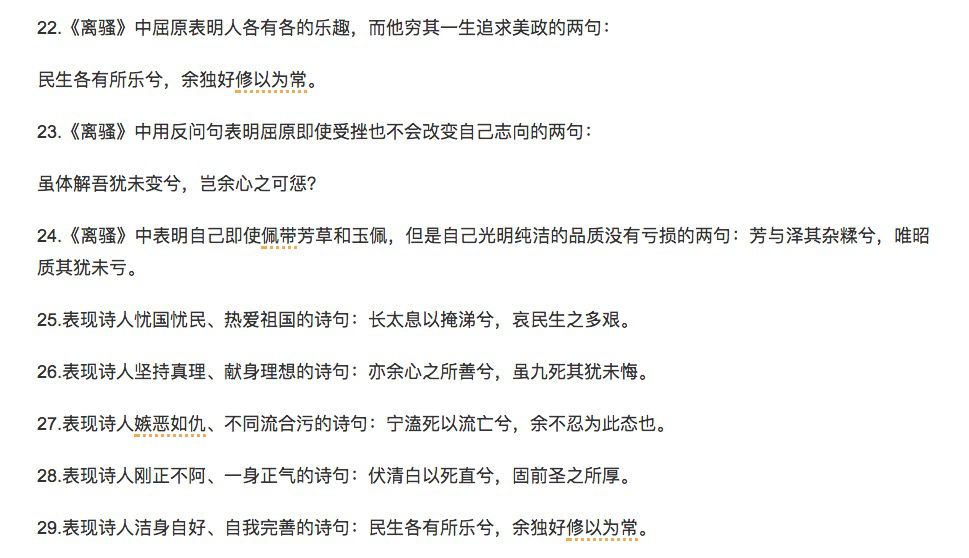 22.《离骚》中屈原表明人各有各的乐趣，而他穷其一生追求美政的两句：

民生各有所乐兮，余独好修以为常。

23.《离骚》中用反问句表明屈原即使受挫也不会改变自己志向的两句：

虽体解吾犹未变兮，岂余心之可惩？

24.《离骚》中表明自己即使佩带芳草和玉佩，但是自己光明纯洁的品质没有亏损的两句：芳与泽其杂糅兮，唯昭质其犹未亏。

25.表现诗人忧国忧民、热爱祖国的诗句：长太息以掩涕兮，哀民生之多艰。

26.表现诗人坚持真理、献身理想的诗句：亦余心之所善兮，虽九死其犹未悔。

27.表现诗人嫉恶如仇、不同流合污的诗句：宁溘死以流亡兮，余不忍为此态也。

28.表现诗人刚正不阿、一身正气的诗句：伏清白以死直兮，固前圣之所厚。

29.表现诗人洁身自好、自我完善的诗句：民生各有所乐兮，余独好修以为常。